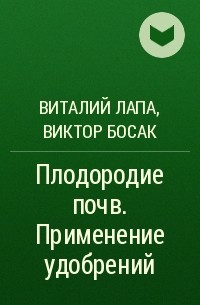 ВИТАЛИЙ ЛАПА,
ВИКТОР БОСАК

Плодородие почв. Применение удобрений